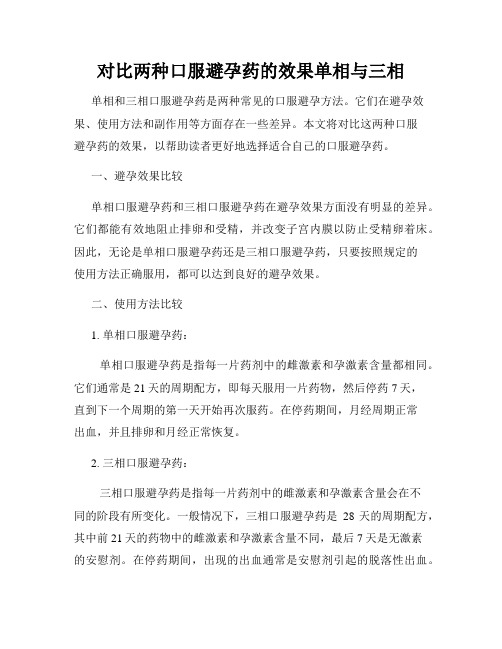 对比两种口服避孕药的效果单相与三相

单相和三相口服避孕药是两种常见的口服避孕方法。它们在避孕效果、使用方法和副作用等方面存在一些差异。本文将对比这两种口服避孕药的效果，以帮助读者更好地选择适合自己的口服避孕药。

一、避孕效果比较

单相口服避孕药和三相口服避孕药在避孕效果方面没有明显的差异。它们都能有效地阻止排卵和受精，并改变子宫内膜以防止受精卵着床。因此，无论是单相口服避孕药还是三相口服避孕药，只要按照规定的使用方法正确服用，都可以达到良好的避孕效果。

二、使用方法比较

1. 单相口服避孕药：

单相口服避孕药是指每一片药剂中的雌激素和孕激素含量都相同。它们通常是21天的周期配方，即每天服用一片药物，然后停药7天，直到下一个周期的第一天开始再次服药。在停药期间，月经周期正常出血，并且排卵和月经正常恢复。

2. 三相口服避孕药：

三相口服避孕药是指每一片药剂中的雌激素和孕激素含量会在不同的阶段有所变化。一般情况下，三相口服避孕药是 28天的周期配方，其中前21天的药物中的雌激素和孕激素含量不同，最后7天是无激素的安慰剂。在停药期间，出现的出血通常是安慰剂引起的脱落性出血。